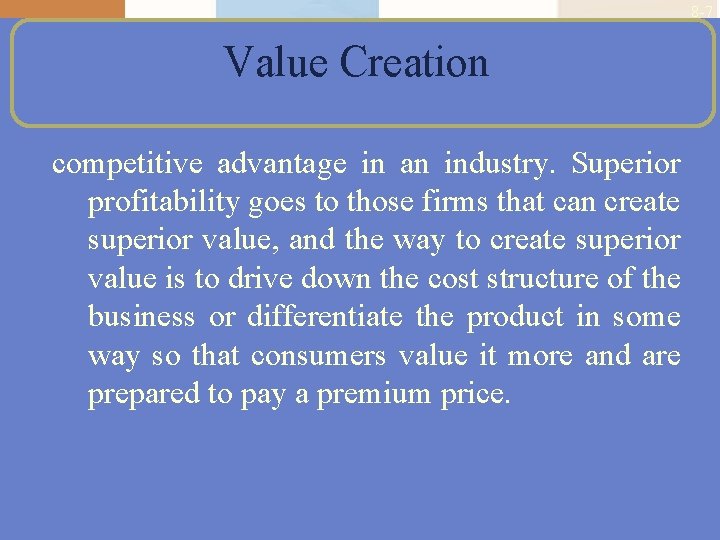 8-7

Value Creation

competitive advantage in an industry. Superior profitability goes to those firms that can create superior value, and the way to create superior value is to drive down the cost structure of the business or differentiate the product in some way so that consumers value it more and are prepared to pay a premium price.